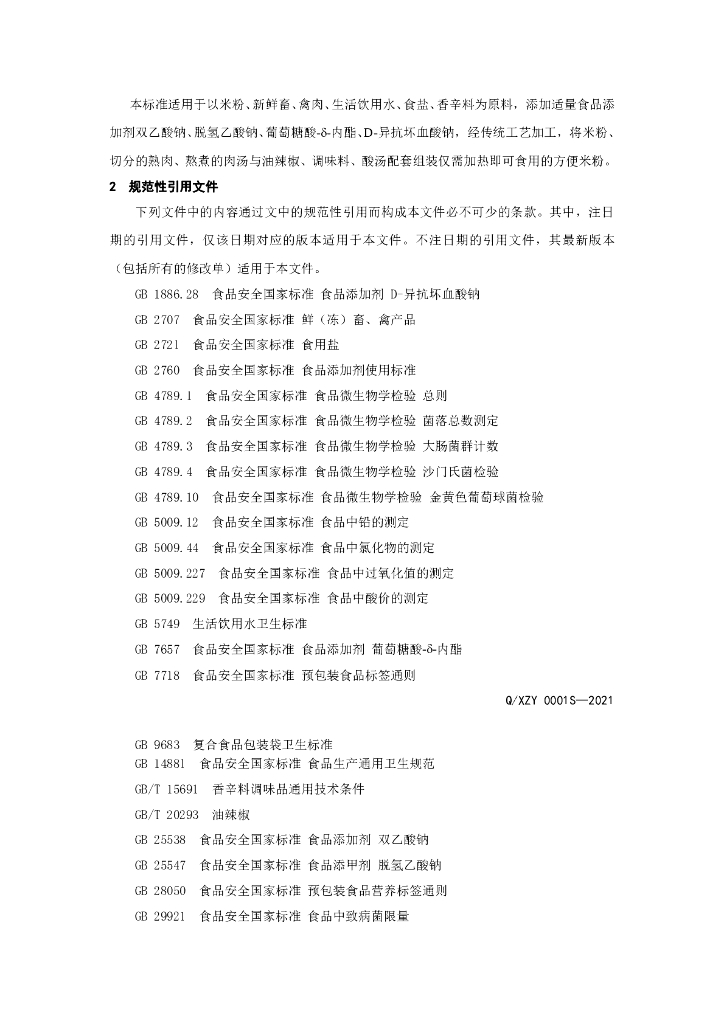 本标准适用于以米粉、新鲜畜、禽肉、生活饮用水、食盐、香辛料为原料，添加适量食品添加剂双乙酸钠、脱氢乙酸钠、葡萄糖酸-δ-内酯、D-异抗坏血酸钠，经传统工艺加工，将米粉、切分的熟肉、熬煮的肉汤与油辣椒、调味料、酸汤配套组装仅需加热即可食用的方便米粉。

2 规范性引用文件

下列文件中的内容通过文中的规范性引用而构成本文件必不可少的条款。其中，注日期的引用文件，仅该日期对应的版本适用于本文件。不注日期的引用文件，其最新版本（包括所有的修改单）适用于本文件。

GB 1886.28 食品安全国家标准 食品添加剂 D-异抗坏血酸钠

GB 2707 食品安全国家标准 鲜（冻）畜、禽产品

GB 2721 食品安全国家标准 食用盐

GB 2760 食品安全国家标准 食品添加剂使用标准

GB 4789.1 食品安全国家标准 食品微生物学检验 总则

GB 4789.2 食品安全国家标准 食品微生物学检验 菌落总数测定

GB 4789.3 食品安全国家标准 食品微生物学检验 大肠菌群计数

GB 4789.4 食品安全国家标准 食品微生物学检验 沙门氏菌检验

GB 4789.10 食品安全国家标准 食品微生物学检验 金黄色葡萄球菌检验

GB 5009.12 食品安全国家标准 食品中铅的测定

GB 5009.44 食品安全国家标准 食品中氯化物的测定

GB 5009.227 食品安全国家标准 食品中过氧化值的测定

GB 5009.229 食品安全国家标准 食品中酸价的测定

GB 5749 生活饮用水卫生标准

GB 7657 食品安全国家标准 食品添加剂 葡萄糖酸-δ-内酯

GB 7718 食品安全国家标准 预包装食品标签通则

Q/XZY 0001S—2021

GB 9683 复合食品包装袋卫生标准

GB 14881 食品安全国家标准 食品生产通用卫生规范

GB/T 15691 香辛料调味品通用技术条件

GB/T 20293 油辣椒

GB 25538 食品安全国家标准 食品添加剂 双乙酸钠

GB 25547 食品安全国家标准 食品添甲剂 脱氢乙酸钠

GB 28050 食品安全国家标准 预包装食品营养标签通则

GB 29921 食品安全国家标准 食品中致病菌限量